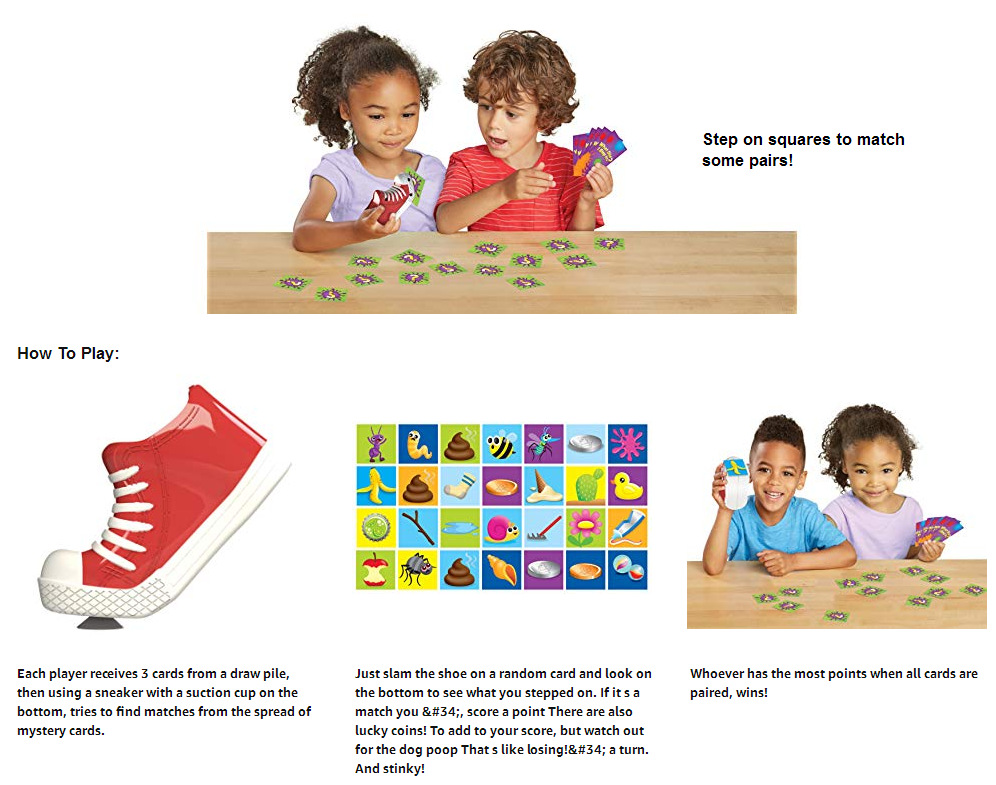 Step on squares to match some pairs!

How To Play:

Each player receives 3 cards from a draw pile, then using a sneaker with a suction cup on the bottom, tries to find matches from the spread of mystery cards.

Just slam the shoe on a random card and look on the bottom to see what you stepped on. If it s a match you &#34;, score a point There are also lucky coins! To add to your score, but watch out for the dog poop That s like losing!&#34; a turn. And stinky!

Whoever has the most points when all cards are paired, wins!